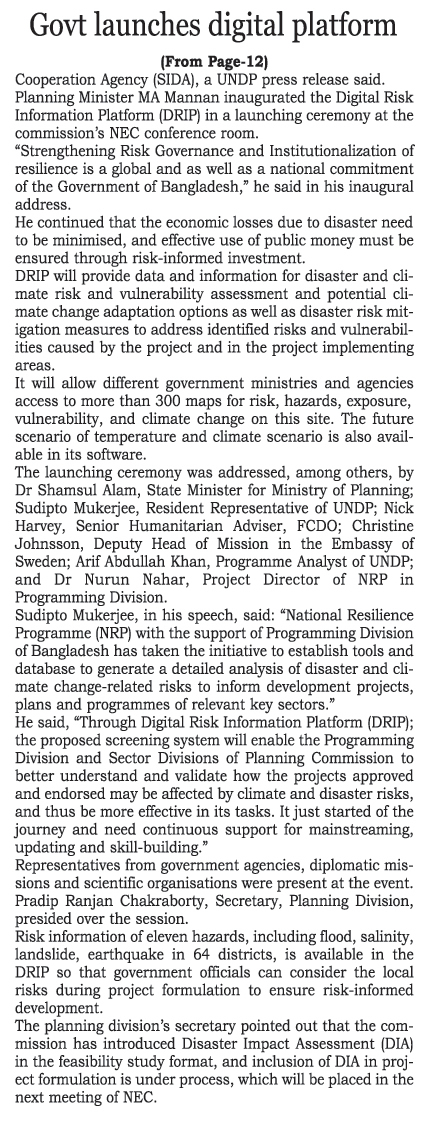 Govt launches digital platform

(From Page-12)

Cooperation Agency (SIDA), a UNDP press release said.

Planning Minister MA Mannan inaugurated the Digital Risk Information Platform (DRIP) in a launching ceremony at the commission's NEC conference room.

"Strengthening Risk Governance and Institutionalization of resilience is a global and as well as a national commitment of the Government of Bangladesh," he said in his inaugural address.

He continued that the economic losses due to disaster need to be minimised, and effective use of public money must be ensured through risk-informed investment.

DRIP will provide data and information for disaster and climate risk and vulnerability assessment and potential climate change adaptation options as well as disaster risk mitigation measures to address identified risks and vulnerabilities caused by the project and in the project implementing areas.

It will allow different government ministries and agencies access to more than 300 maps for risk, hazards, exposure, vulnerability, and climate change on this site. The future scenario of temperature and climate scenario is also available in its software.

The launching ceremony was addressed, among others, by Dr Shamsul Alam, State Minister for Ministry of Planning; Sudipto Mukerjee, Resident Representative of UNDP; Nick Harvey, Senior Humanitarian Adviser, FCDO; Christine Johnsson, Deputy Head of Mission in the Embassy of Sweden; Arif Abdullah Khan, Programme Analyst of UNDP; and Dr Nurun Nahar, Project Director of NRP in Programming Division.

Sudipto Mukerjee, in his speech, said: "National Resilience Programme (NRP) with the support of Programming Division of Bangladesh has taken the initiative to establish tools and database to generate a detailed analysis of disaster and climate change-related risks to inform development projects, plans and programmes of relevant key sectors."

He said, "Through Digital Risk Information Platform (DRIP); the proposed screening system will enable the Programming Division and Sector Divisions of Planning Commission to better understand and validate how the projects approved and endorsed may be affected by climate and disaster risks, and thus be more effective in its tasks. It just started of the journey and need continuous support for mainstreaming, updating and skill-building."

Representatives from government agencies, diplomatic missions and scientific organisations were present at the event.

Pradip Ranjan Chakraborty, Secretary, Planning Division, presided over the session.

Risk information of eleven hazards, including flood, salinity, landslide, earthquake in 64 districts, is available in the DRIP so that government officials can consider the local risks during project formulation to ensure risk-informed development.

The planning division's secretary pointed out that the commission has introduced Disaster Impact Assessment (DIA) in the feasibility study format, and inclusion of DIA in project formulation is under process, which will be placed in the next meeting of NEC.